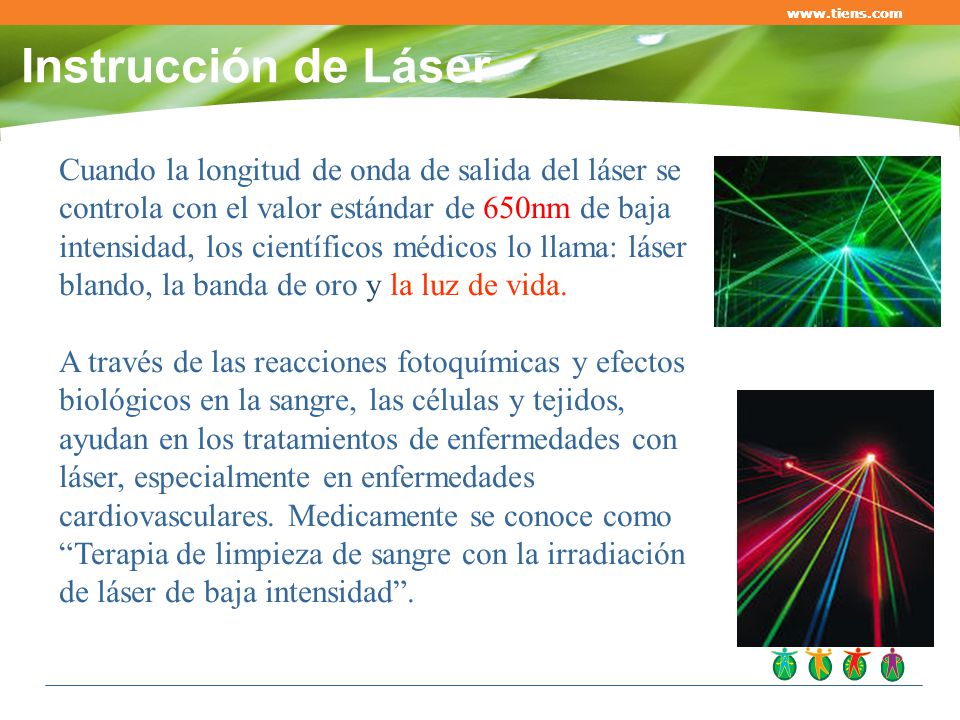 www.tiens.com

Instrucción de Láser

Cuando la longitud de onda de salida del láser se controla con el valor estándar de 650nm de baja intensidad, los científicos médicos lo llama: láser blando, la banda de oro y la luz de vida.

A través de las reacciones fotoquímicas y efectos biológicos en la sangre, las células y tejidos, ayudan en los tratamientos de enfermedades con láser, especialmente en enfermedades cardiovasculares. Medicamente se conoce como “Terapia de limpieza de sangre con la irradiación de láser de baja intensidad”.